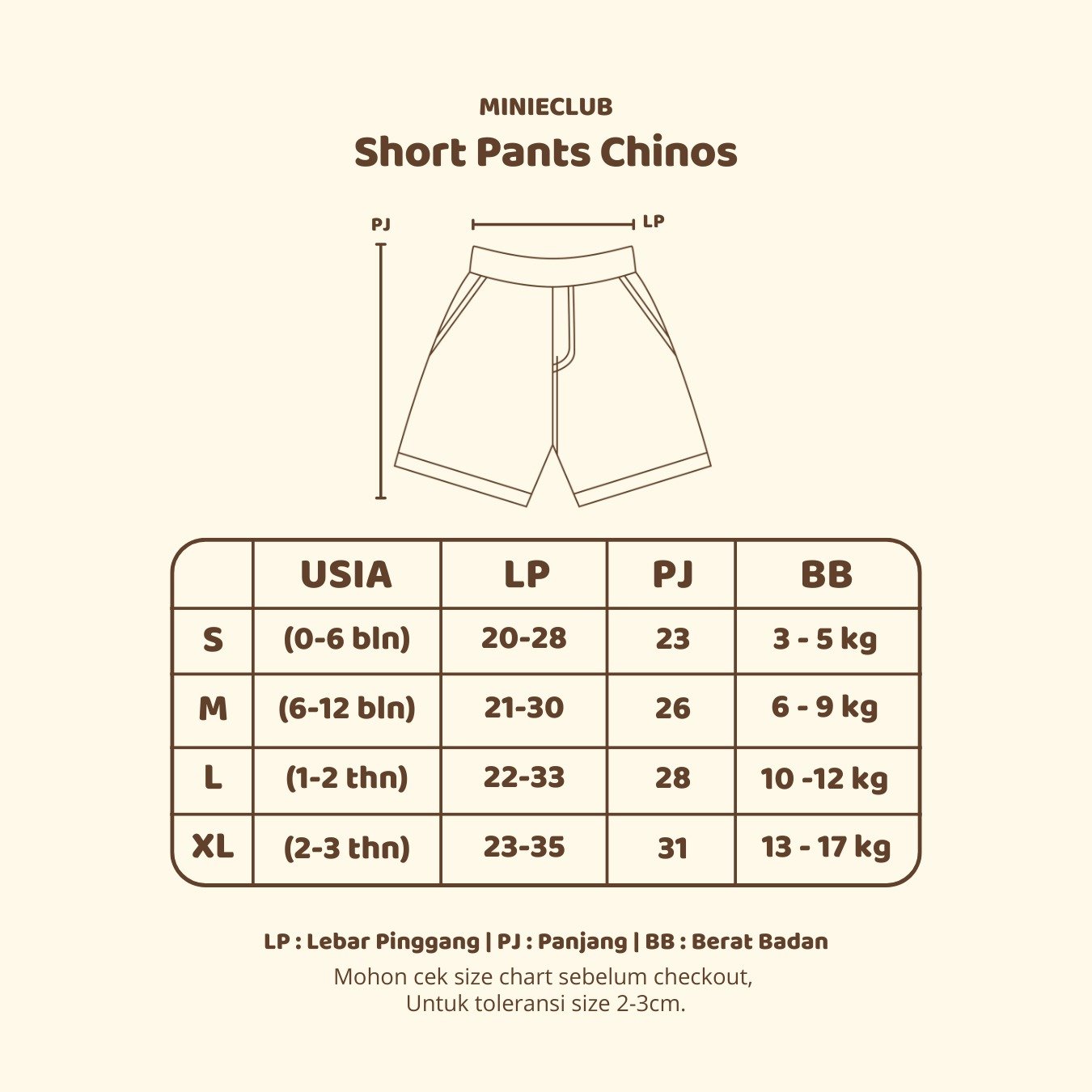 MINIECLUB

Short Pants Chinos

PJ

LP

| | USIA | LP | PJ | BB |
|---|---|---|---|---|
| S | (0-6 bln) | 20-28 | 23 | 3 - 5 kg |
| M | (6-12 bln) | 21-30 | 26 | 6 - 9 kg |
| L | (1-2 thn) | 22-33 | 28 | 10 -12 kg |
| XL | (2-3 thn) | 23-35 | 31 | 13 - 17 kg |

LP : Lebar Pinggang | PJ : Panjang | BB : Berat Badan

Mohon cek size chart sebelum checkout,
Untuk toleransi size 2-3cm.